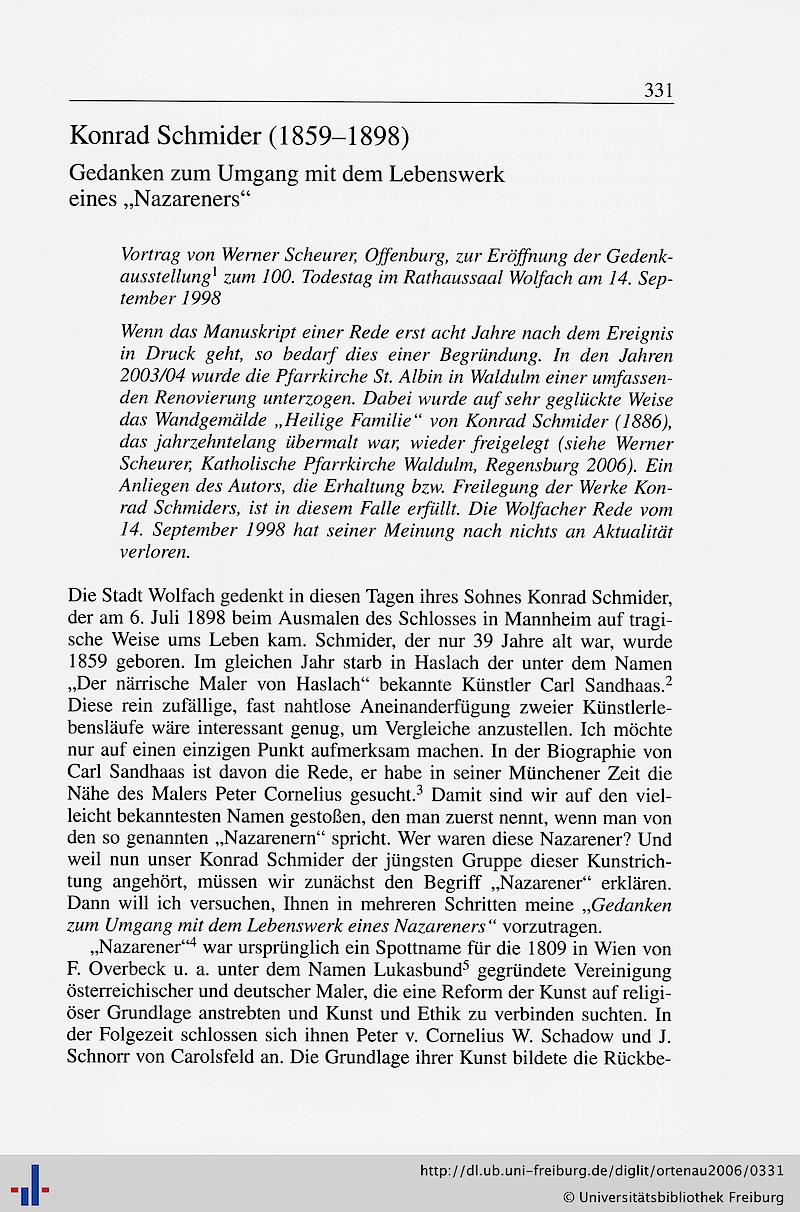 331

Konrad Schmider (1859–1898)

Gedanken zum Umgang mit dem Lebenswerk eines „Nazareners“

Vortrag von Werner Scheurer, Offenburg, zur Eröffnung der Gedenkausstellung$^1$ zum 100. Todestag im Rathaussaal Wolfach am 14. September 1998

Wenn das Manuskript einer Rede erst acht Jahre nach dem Ereignis in Druck geht, so bedarf dies einer Begründung. In den Jahren 2003/04 wurde die Pfarrkirche St. Albin in Waldulm einer umfassenden Renovierung unterzogen. Dabei wurde auf sehr geglückte Weise das Wandgemälde „Heilige Familie“ von Konrad Schmider (1886), das jahrzehntelang übermalt war, wieder freigelegt (siehe Werner Scheurer, Katholische Pfarrkirche Waldulm, Regensburg 2006). Ein Anliegen des Autors, die Erhaltung bzw. Freilegung der Werke Konrad Schmiders, ist in diesem Falle erfüllt. Die Wolfacher Rede vom 14. September 1998 hat seiner Meinung nach nichts an Aktualität verloren.

Die Stadt Wolfach gedenkt in diesen Tagen ihres Sohnes Konrad Schmider, der am 6. Juli 1898 beim Ausmalen des Schlosses in Mannheim auf tragische Weise ums Leben kam. Schmider, der nur 39 Jahre alt war, wurde 1859 geboren. Im gleichen Jahr starb in Haslach der unter dem Namen „Der närrische Maler von Haslach“ bekannte Künstler Carl Sandhaas.$^2$ Diese rein zufällige, fast nahtlose Aneinanderfügung zweier Künstlerlebensläufe wäre interessant genug, um Vergleiche anzustellen. Ich möchte nur auf einen einzigen Punkt aufmerksam machen. In der Biographie von Carl Sandhaas ist davon die Rede, er habe in seiner Münchener Zeit die Nähe des Malers Peter Cornelius gesucht.$^3$ Damit sind wir auf den vielleicht bekanntesten Namen gestoßen, den man zuerst nennt, wenn man von den so genannten „Nazarenern“ spricht. Wer waren diese Nazarener? Und weil nun unser Konrad Schmider der jüngsten Gruppe dieser Kunstrichtung angehört, müssen wir zunächst den Begriff „Nazarener“ erklären. Dann will ich versuchen, Ihnen in mehreren Schritten meine „Gedanken zum Umgang mit dem Lebenswerk eines Nazareners“ vorzutragen.

„Nazarener“$^4$ war ursprünglich ein Spottname für die 1809 in Wien von F. Overbeck u. a. unter dem Namen Lukasbund$^5$ gegründete Vereinigung österreichischer und deutscher Maler, die eine Reform der Kunst auf religiöser Grundlage anstrebten und Kunst und Ethik zu verbinden suchten. In der Folgezeit schlossen sich ihnen Peter v. Cornelius W. Schadow und J. Schnorr von Carolsfeld an. Die Grundlage ihrer Kunst bildete die Rückbe-

http://dl.ub.uni-freiburg.de/diglit/ortenau2006/0331
© Universitätsbibliothek Freiburg